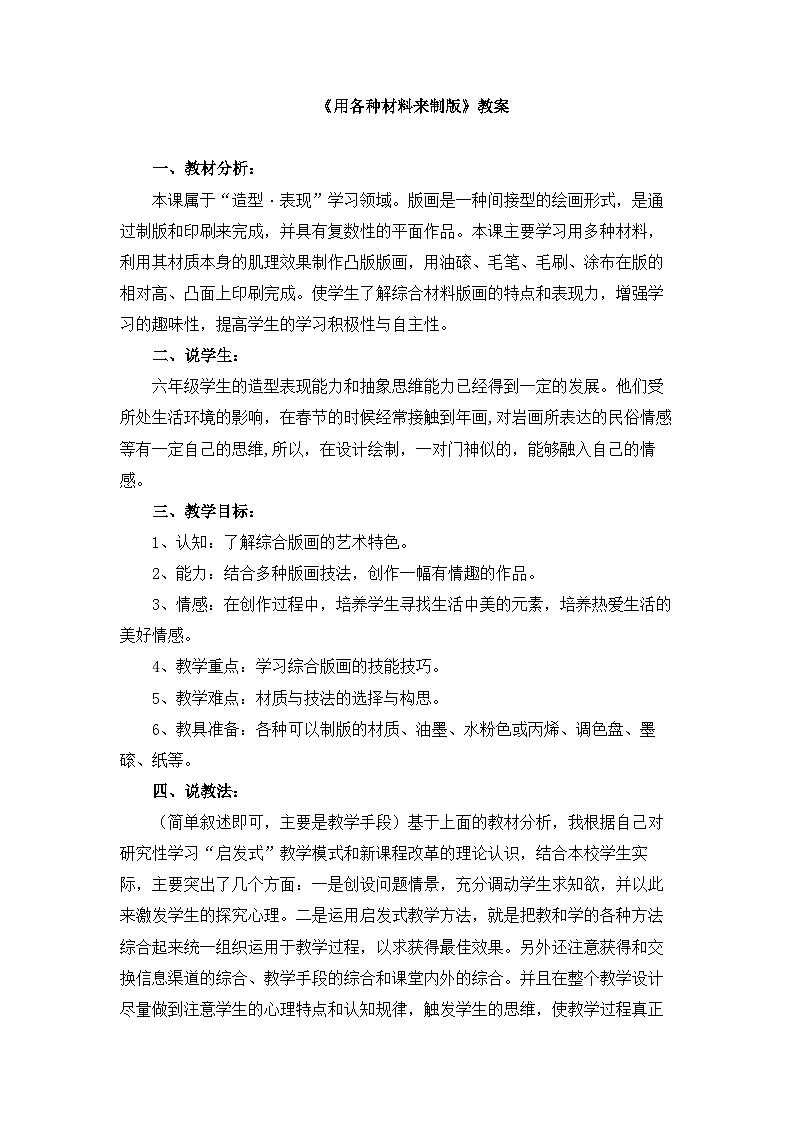 《用各种材料来制版》教案

一、教材分析：

本课属于“造型·表现”学习领域。版画是一种间接型的绘画形式，是通过制版和印刷来完成，并具有复数性的平面作品。本课主要学习用多种材料，利用其材质本身的肌理效果制作凸版版画，用油磙、毛笔、毛刷、涂布在版的相对高、凸面上印刷完成。使学生了解综合材料版画的特点和表现力，增强学习的趣味性，提高学生的学习积极性与自主性。

二、说学生：

六年级学生的造型表现能力和抽象思维能力已经得到一定的发展。他们受所处生活环境的影响，在春节的时候经常接触到年画,对岩画所表达的民俗情感等有一定自己的思维,所以，在设计绘制，一对门神似的，能够融入自己的情感。

三、教学目标：

1、认知：了解综合版画的艺术特色。

2、能力：结合多种版画技法，创作一幅有情趣的作品。

3、情感：在创作过程中，培养学生寻找生活中美的元素，培养热爱生活的美好情感。

4、教学重点：学习综合版画的技能技巧。

5、教学难点：材质与技法的选择与构思。

6、教具准备：各种可以制版的材质、油墨、水粉色或丙烯、调色盘、墨磙、纸等。

四、说教法：

（简单叙述即可，主要是教学手段）基于上面的教材分析，我根据自己对研究性学习“启发式”教学模式和新课程改革的理论认识，结合本校学生实际，主要突出了几个方面：一是创设问题情景，充分调动学生求知欲，并以此来激发学生的探究心理。二是运用启发式教学方法，就是把教和学的各种方法综合起来统一组织运用于教学过程，以求获得最佳效果。另外还注意获得和交换信息渠道的综合、教学手段的综合和课堂内外的综合。并且在整个教学设计尽量做到注意学生的心理特点和认知规律，触发学生的思维，使教学过程真正